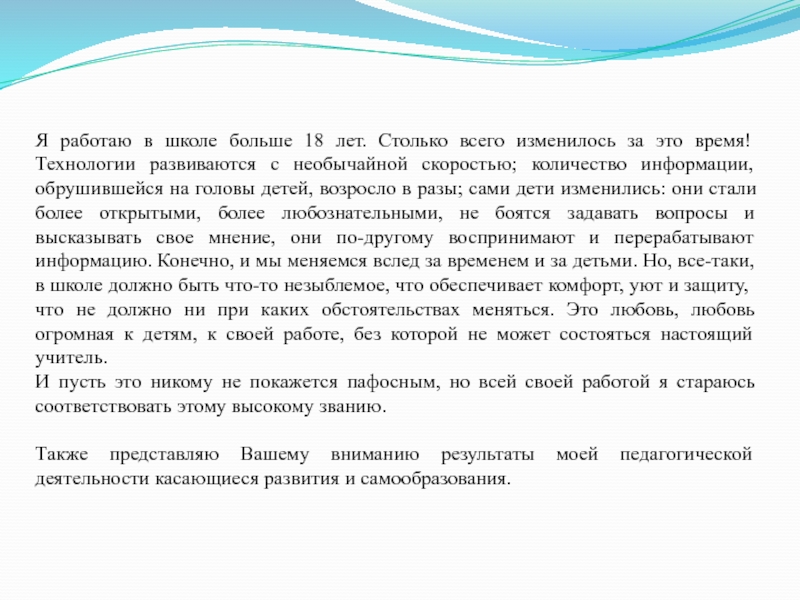 Я работаю в школе больше 18 лет. Столько всего изменилось за это время! Технологии развиваются с необычайной скоростью; количество информации, обрушившейся на головы детей, возросло в разы; сами дети изменились: они стали более открытыми, более любознательными, не боятся задавать вопросы и высказывать свое мнение, они по-другому воспринимают и перерабатывают информацию. Конечно, и мы меняемся вслед за временем и за детьми. Но, все-таки, в школе должно быть что-то незыблемое, что обеспечивает комфорт, уют и защиту, что не должно ни при каких обстоятельствах меняться. Это любовь, любовь огромная к детям, к своей работе, без которой не может состояться настоящий учитель.
И пусть это никому не покажется пафосным, но всей своей работой я стараюсь соответствовать этому высокому званию.

Также представляю Вашему вниманию результаты моей педагогической деятельности касающиеся развития и самообразования.